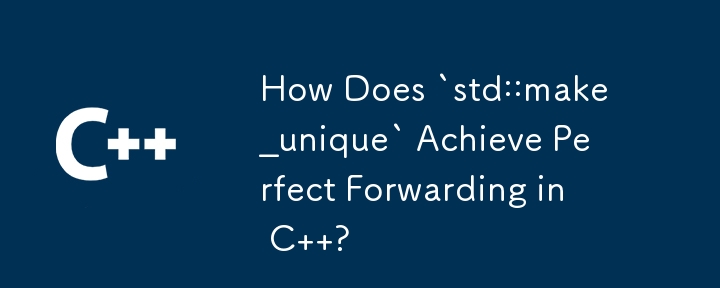 C++

How Does `std::make_unique` Achieve Perfect Forwarding in C++?